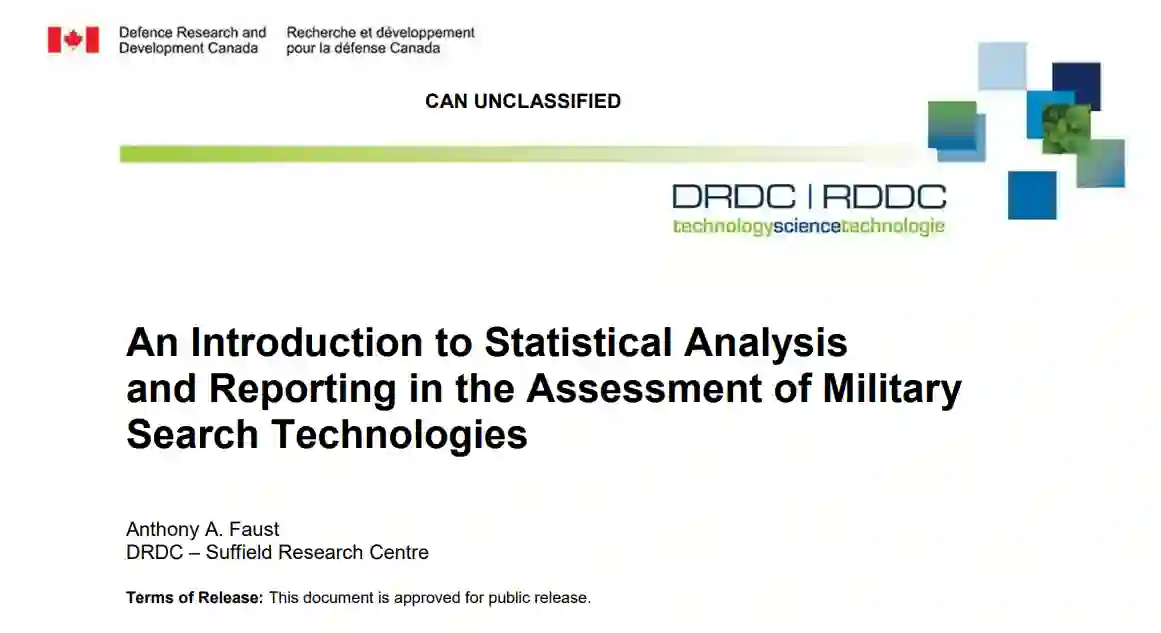 Defence Research and
Development Canada

Recherche et développement
pour la défense Canada

CAN UNCLASSIFIED

DRDC | RDDC
technologysciencetechnologie

An Introduction to Statistical Analysis and Reporting in the Assessment of Military Search Technologies

Anthony A. Faust
DRDC – Suffield Research Centre

Terms of Release: This document is approved for public release.